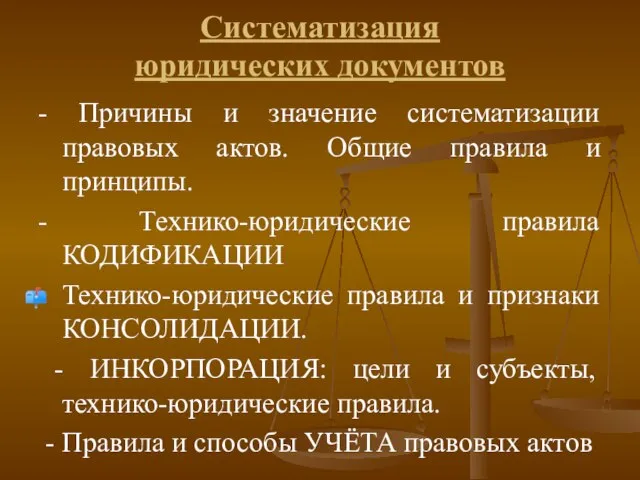 Систематизация юридических документов

- Причины и значение систематизации правовых актов. Общие правила и принципы.

- Технико-юридические правила КОДИФИКАЦИИ

Технико-юридические правила и признаки КОНСОЛИДАЦИИ.

- ИНКОРПОРАЦИЯ: цели и субъекты, технико-юридические правила.

- Правила и способы УЧЁТА правовых актов